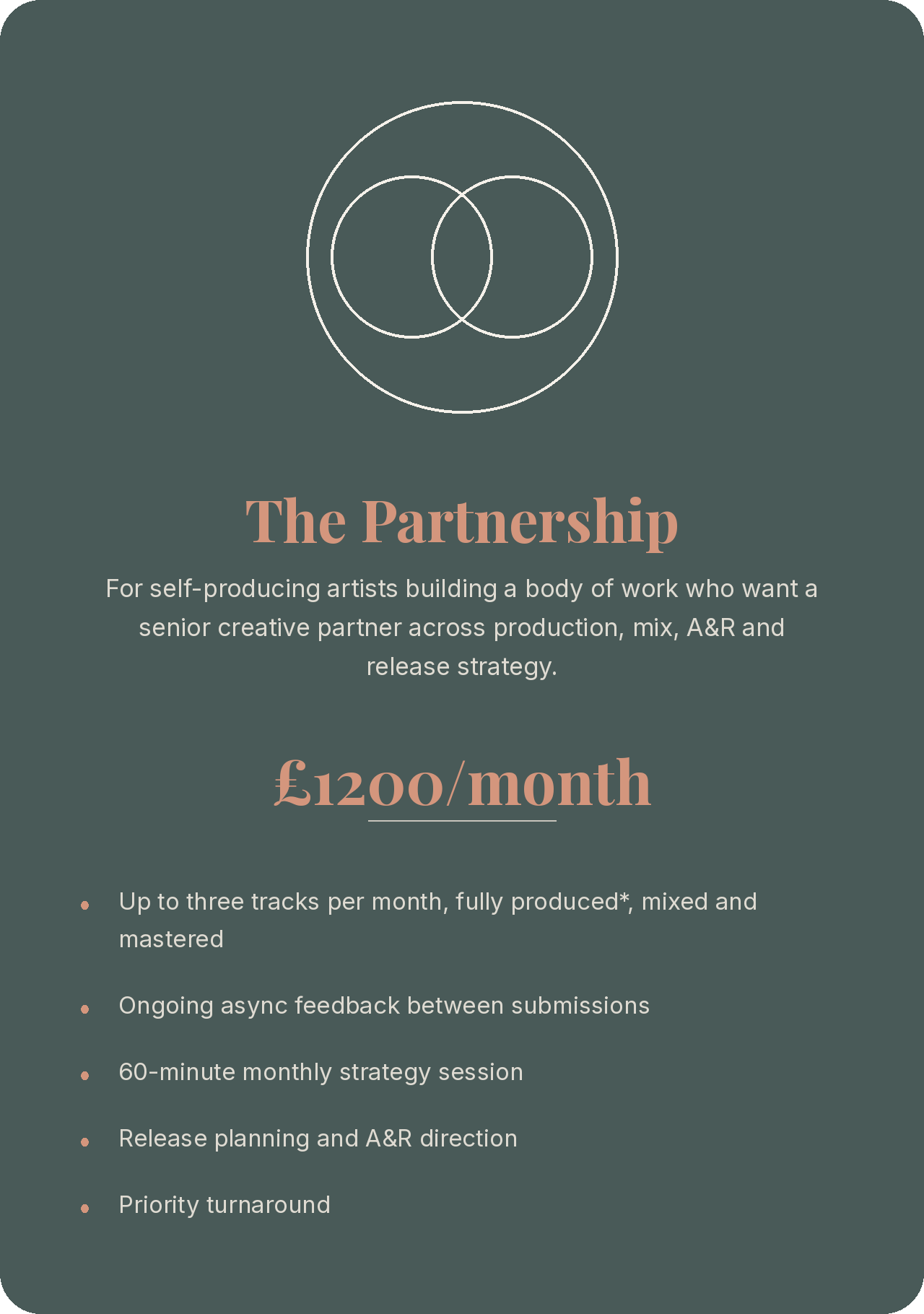 The Partnership

For self-producing artists building a body of work who want a senior creative partner across production, mix, A&R and release strategy.

£1200/month

• Up to three tracks per month, fully produced*, mixed and mastered
• Ongoing async feedback between submissions
• 60-minute monthly strategy session
• Release planning and A&R direction
• Priority turnaround